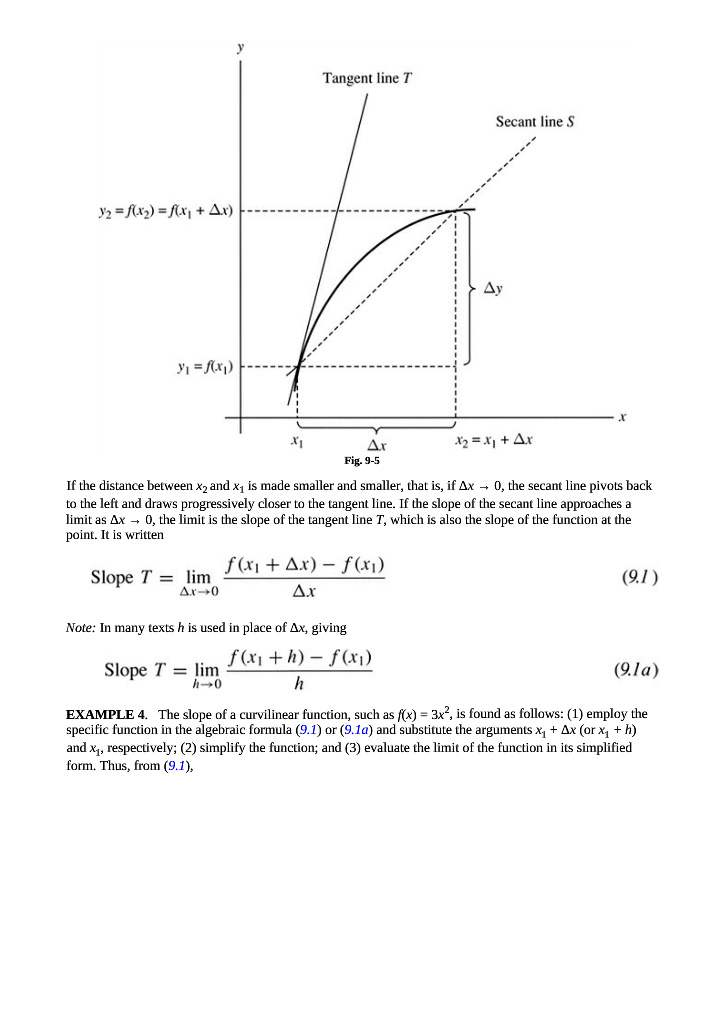 $y$

Tangent line $T$

Secant line $S$

$y_2 = f(x_2) = f(x_1 + \Delta x)$

$\Delta y$

$y_1 = f(x_1)$

$x$

$x_1$

$\Delta x$

$x_2 = x_1 + \Delta x$

Fig. 9-5

If the distance between $x_2$ and $x_1$ is made smaller and smaller, that is, if $\Delta x \to 0$, the secant line pivots back to the left and draws progressively closer to the tangent line. If the slope of the secant line approaches a limit as $\Delta x \to 0$, the limit is the slope of the tangent line $T$, which is also the slope of the function at the point. It is written

$$\text{Slope } T = \lim_{\Delta x \to 0} \frac{f(x_1 + \Delta x) - f(x_1)}{\Delta x} \qquad (9.1)$$

Note: In many texts $h$ is used in place of $\Delta x$, giving

$$\text{Slope } T = \lim_{h \to 0} \frac{f(x_1 + h) - f(x_1)}{h} \qquad (9.1a)$$

EXAMPLE 4. The slope of a curvilinear function, such as $f(x) = 3x^2$, is found as follows: (1) employ the specific function in the algebraic formula (9.1) or (9.1a) and substitute the arguments $x_1 + \Delta x$ (or $x_1 + h$) and $x_1$, respectively; (2) simplify the function; and (3) evaluate the limit of the function in its simplified form. Thus, from (9.1),